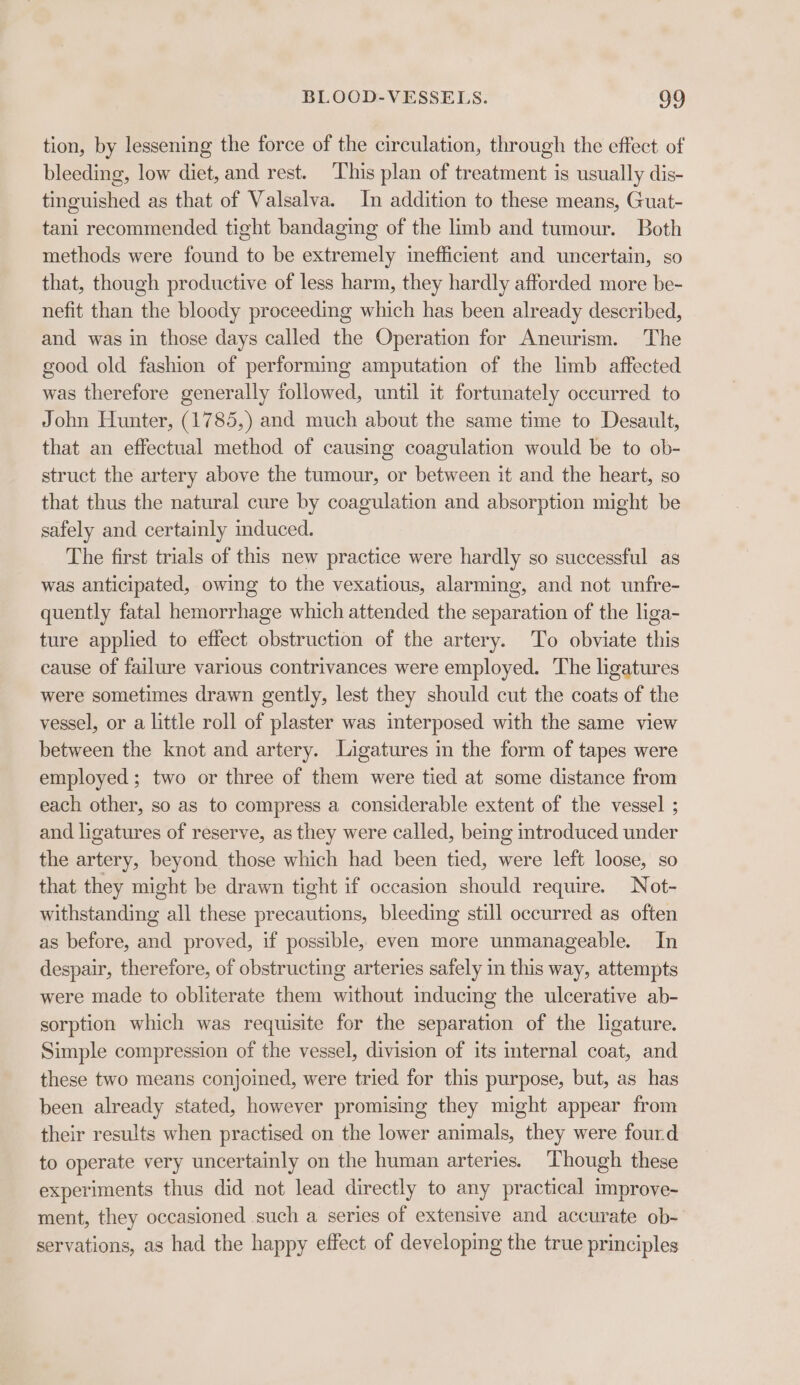 BLOOD-VESSELS. 99

tion, by lessening the force of the circulation, through the effect of bleeding, low diet, and rest. This plan of treatment is usually distinguished as that of Valsalva. In addition to these means, Guattani recommended tight bandaging of the limb and tumour. Both methods were found to be extremely inefficient and uncertain, so that, though productive of less harm, they hardly afforded more benefit than the bloody proceeding which has been already described, and was in those days called the Operation for Aneurism. The good old fashion of performing amputation of the limb affected was therefore generally followed, until it fortunately occurred to John Hunter, (1785,) and much about the same time to Desault, that an effectual method of causing coagulation would be to obstruct the artery above the tumour, or between it and the heart, so that thus the natural cure by coagulation and absorption might be safely and certainly induced.

The first trials of this new practice were hardly so successful as was anticipated, owing to the vexatious, alarming, and not unfrequently fatal hemorrhage which attended the separation of the ligature applied to effect obstruction of the artery. To obviate this cause of failure various contrivances were employed. The ligatures were sometimes drawn gently, lest they should cut the coats of the vessel, or a little roll of plaster was interposed with the same view between the knot and artery. Ligatures in the form of tapes were employed; two or three of them were tied at some distance from each other, so as to compress a considerable extent of the vessel; and ligatures of reserve, as they were called, being introduced under the artery, beyond those which had been tied, were left loose, so that they might be drawn tight if occasion should require. Notwithstanding all these precautions, bleeding still occurred as often as before, and proved, if possible, even more unmanageable. In despair, therefore, of obstructing arteries safely in this way, attempts were made to obliterate them without inducing the ulcerative absorption which was requisite for the separation of the ligature. Simple compression of the vessel, division of its internal coat, and these two means conjoined, were tried for this purpose, but, as has been already stated, however promising they might appear from their results when practised on the lower animals, they were found to operate very uncertainly on the human arteries. Though these experiments thus did not lead directly to any practical improvement, they occasioned such a series of extensive and accurate observations, as had the happy effect of developing the true principles